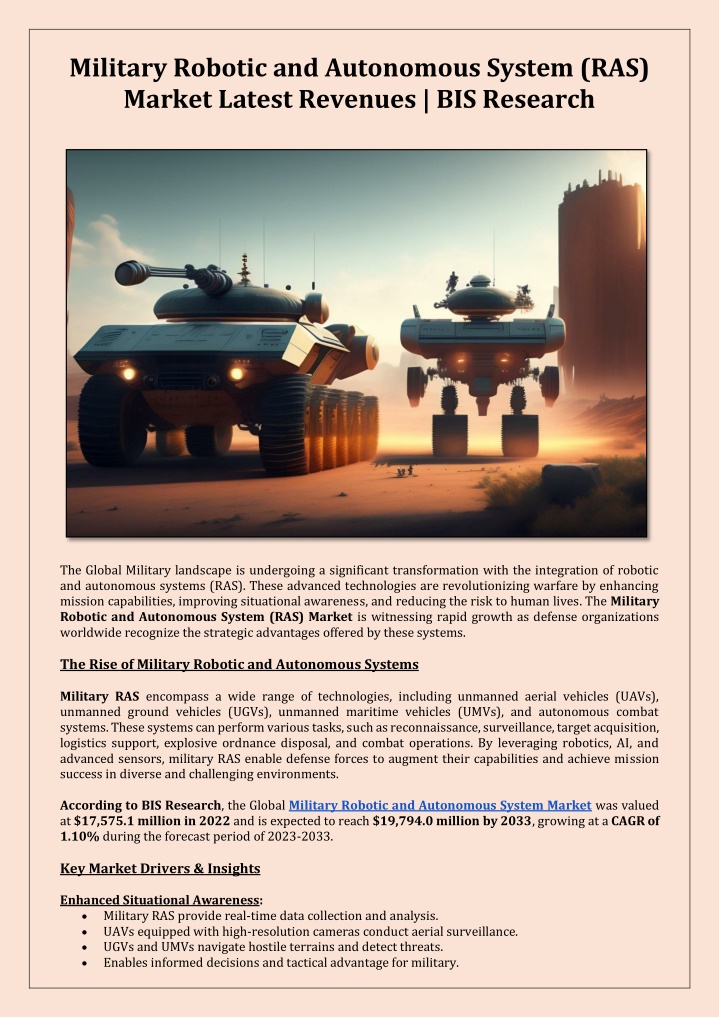 Military Robotic and Autonomous System (RAS) Market Latest Revenues | BIS Research

The Global Military landscape is undergoing a significant transformation with the integration of robotic and autonomous systems (RAS). These advanced technologies are revolutionizing warfare by enhancing mission capabilities, improving situational awareness, and reducing the risk to human lives. The Military Robotic and Autonomous System (RAS) Market is witnessing rapid growth as defense organizations worldwide recognize the strategic advantages offered by these systems.

The Rise of Military Robotic and Autonomous Systems

Military RAS encompass a wide range of technologies, including unmanned aerial vehicles (UAVs), unmanned ground vehicles (UGVs), unmanned maritime vehicles (UMVs), and autonomous combat systems. These systems can perform various tasks, such as reconnaissance, surveillance, target acquisition, logistics support, explosive ordnance disposal, and combat operations. By leveraging robotics, AI, and advanced sensors, military RAS enable defense forces to augment their capabilities and achieve mission success in diverse and challenging environments.

According to BIS Research, the Global Military Robotic and Autonomous System Market was valued at $17,575.1 million in 2022 and is expected to reach $19,794.0 million by 2033, growing at a CAGR of 1.10% during the forecast period of 2023-2033.

Key Market Drivers & Insights

Enhanced Situational Awareness:
• Military RAS provide real-time data collection and analysis.
• UAVs equipped with high-resolution cameras conduct aerial surveillance.
• UGVs and UMVs navigate hostile terrains and detect threats.
• Enables informed decisions and tactical advantage for military.